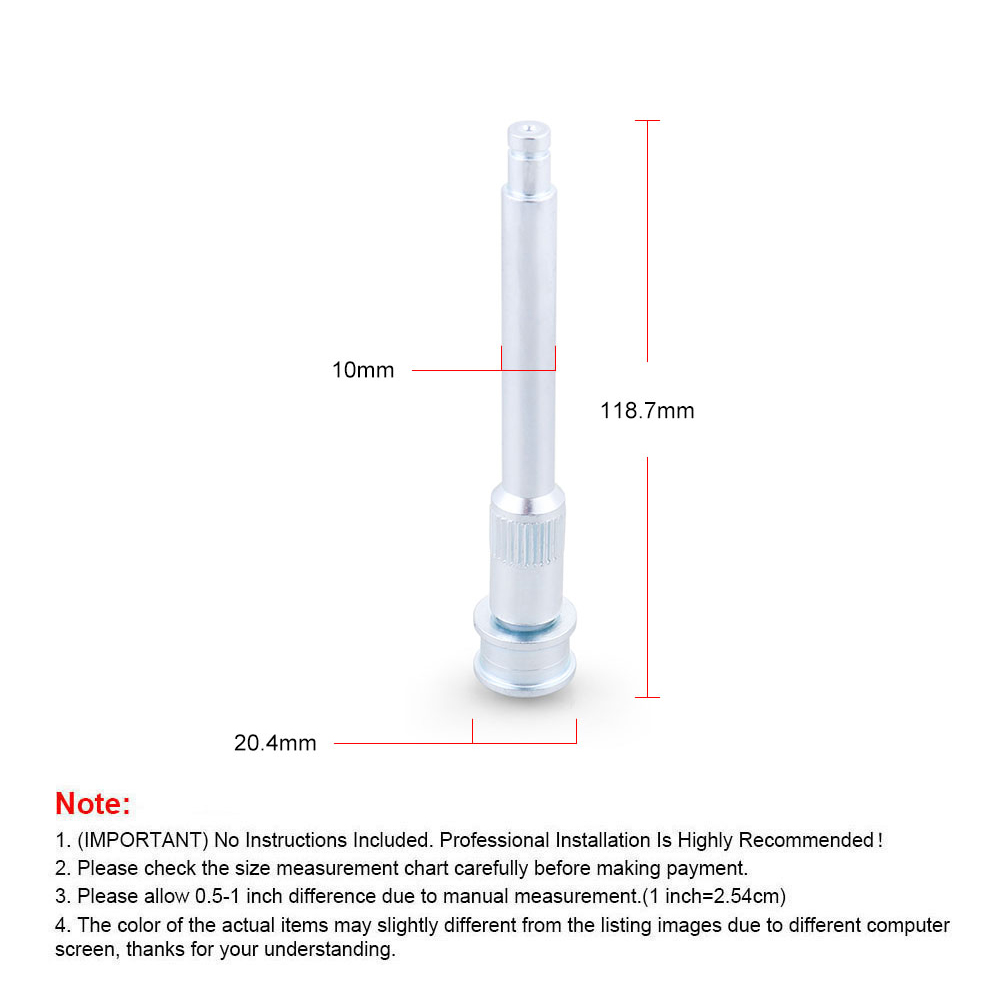 10mm

118.7mm

20.4mm

Note:

1. (IMPORTANT) No Instructions Included. Professional Installation Is Highly Recommended！

2. Please check the size measurement chart carefully before making payment.

3. Please allow 0.5-1 inch difference due to manual measurement.(1 inch=2.54cm)

4. The color of the actual items may slightly different from the listing images due to different computer screen, thanks for your understanding.